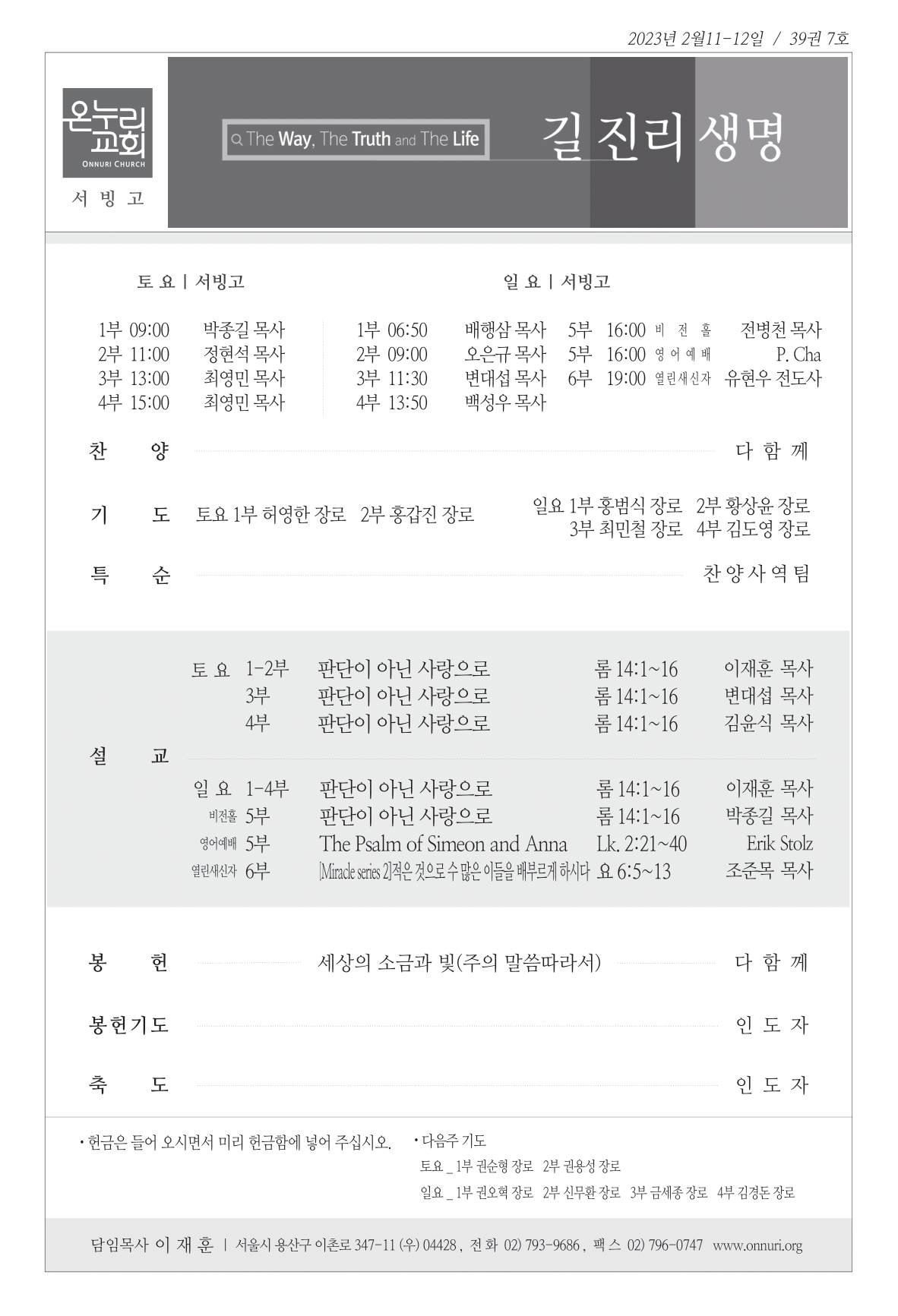 2023년 2월11-12일 / 39권 7호

온누리교회
ONNURI CHURCH
서 빙 고

The Way, The Truth and The Life

길 진리 생명

토 요 | 서빙고

1부 09:00 박종길 목사
2부 11:00 정현석 목사
3부 13:00 최영민 목사
4부 15:00 최영민 목사

일 요 | 서빙고

1부 06:50 배행삼 목사
2부 09:00 오은규 목사
3부 11:30 변대섭 목사
4부 13:50 백성우 목사

5부 16:00 비 전 홀 전병천 목사
5부 16:00 영 어 예 배 P. Cha
6부 19:00 열린새신자 유현우 전도사

찬 양 다 함 께

기 도 토요 1부 허영한 장로 2부 홍갑진 장로 일요 1부 홍범식 장로 2부 황상윤 장로 3부 최민철 장로 4부 김도영 장로

특 순 찬 양 사 역 팀

설 교

토 요 1-2부 판단이 아닌 사랑으로 롬 14:1~16 이재훈 목사
3부 판단이 아닌 사랑으로 롬 14:1~16 변대섭 목사
4부 판단이 아닌 사랑으로 롬 14:1~16 김윤식 목사

일 요 1-4부 판단이 아닌 사랑으로 롬 14:1~16 이재훈 목사
비전홀 5부 판단이 아닌 사랑으로 롬 14:1~16 박종길 목사
영어예배 5부 The Psalm of Simeon and Anna Lk. 2:21~40 Erik Stolz
열린새신자 6부 [Miracle series 2]적은 것으로 수 많은 이들을 배부르게 하시다 요 6:5~13 조준목 목사

봉 헌 세상의 소금과 빛(주의 말씀따라서) 다 함 께

봉헌기도 인 도 자

축 도 인 도 자

• 헌금은 들어 오시면서 미리 헌금함에 넣어 주십시오.

• 다음주 기도
토요 _ 1부 권순형 장로 2부 권용성 장로
일요 _ 1부 권오혁 장로 2부 신무환 장로 3부 금세종 장로 4부 김경돈 장로

담임목사 이 재 훈 | 서울시 용산구 이촌로 347-11 (우) 04428 , 전 화 02) 793-9686 , 팩 스 02) 796-0747 www.onnuri.org